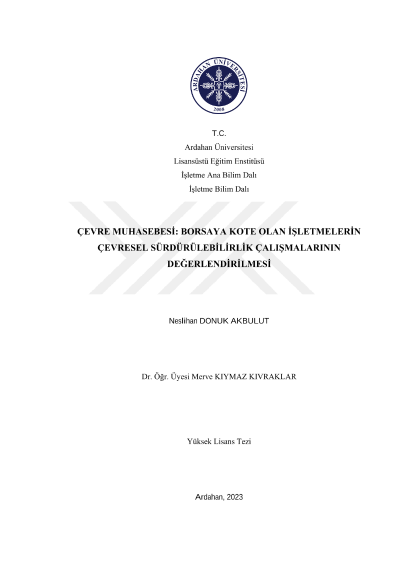 ARDAHAN ÜNİVERSİTESİ
2008

T.C.
Ardahan Üniversitesi
Lisansüstü Eğitim Enstitüsü
İşletme Ana Bilim Dalı
İşletme Bilim Dalı

ÇEVRE MUHASEBESİ: BORSAYA KOTE OLAN İŞLETMELERİN ÇEVRESEL SÜRDÜRÜLEBİLİRLİK ÇALIŞMALARININ DEĞERLENDİRİLMESİ

Neslihan DONUK AKBULUT

Dr. Öğr. Üyesi Merve KIYMAZ KIVRAKLAR

Yüksek Lisans Tezi

Ardahan, 2023